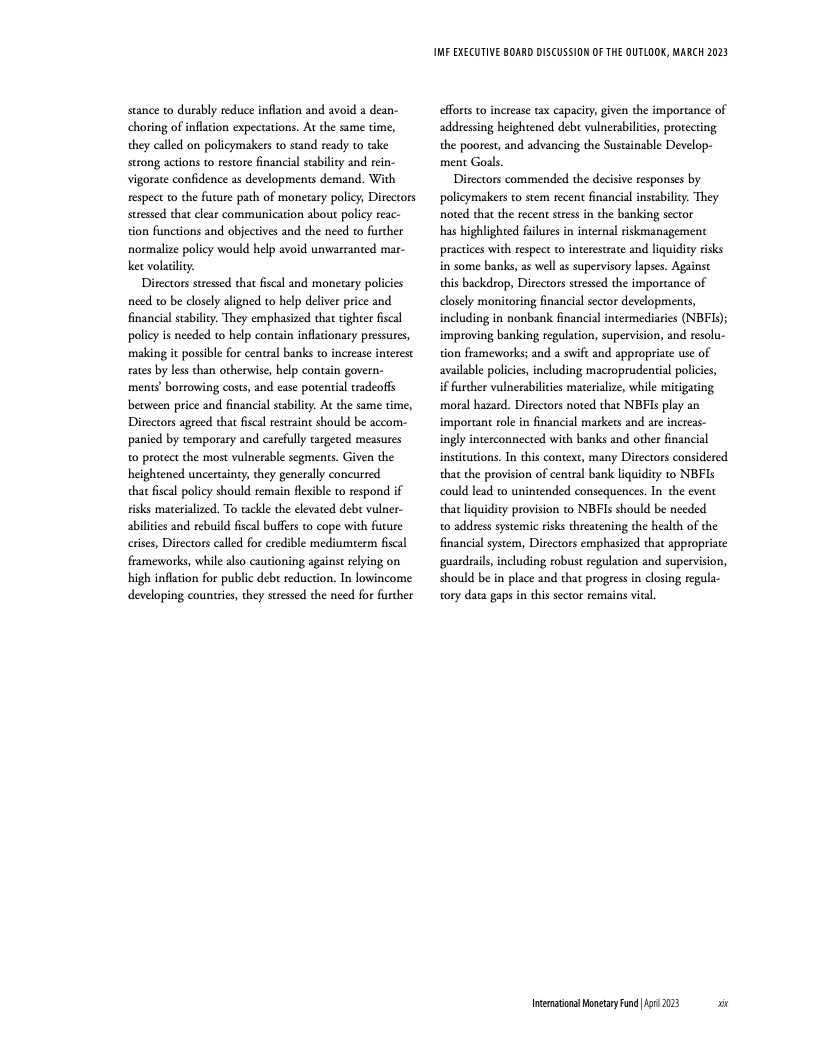 IMF EXECUTIVE BOARD DISCUSSION OF THE OUTLOOK, MARCH 2023

stance to durably reduce inflation and avoid a deanchoring of inflation expectations. At the same time, they called on policymakers to stand ready to take strong actions to restore financial stability and reinvigorate confidence as developments demand. With respect to the future path of monetary policy, Directors stressed that clear communication about policy reaction functions and objectives and the need to further normalize policy would help avoid unwarranted market volatility.

Directors stressed that fiscal and monetary policies need to be closely aligned to help deliver price and financial stability. They emphasized that tighter fiscal policy is needed to help contain inflationary pressures, making it possible for central banks to increase interest rates by less than otherwise, help contain governments' borrowing costs, and ease potential tradeoffs between price and financial stability. At the same time, Directors agreed that fiscal restraint should be accompanied by temporary and carefully targeted measures to protect the most vulnerable segments. Given the heightened uncertainty, they generally concurred that fiscal policy should remain flexible to respond if risks materialized. To tackle the elevated debt vulnerabilities and rebuild fiscal buffers to cope with future crises, Directors called for credible mediumterm fiscal frameworks, while also cautioning against relying on high inflation for public debt reduction. In lowincome developing countries, they stressed the need for further efforts to increase tax capacity, given the importance of addressing heightened debt vulnerabilities, protecting the poorest, and advancing the Sustainable Development Goals.

Directors commended the decisive responses by policymakers to stem recent financial instability. They noted that the recent stress in the banking sector has highlighted failures in internal riskmanagement practices with respect to interestrate and liquidity risks in some banks, as well as supervisory lapses. Against this backdrop, Directors stressed the importance of closely monitoring financial sector developments, including in nonbank financial intermediaries (NBFIs); improving banking regulation, supervision, and resolution frameworks; and a swift and appropriate use of available policies, including macroprudential policies, if further vulnerabilities materialize, while mitigating moral hazard. Directors noted that NBFIs play an important role in financial markets and are increasingly interconnected with banks and other financial institutions. In this context, many Directors considered that the provision of central bank liquidity to NBFIs could lead to unintended consequences. In the event that liquidity provision to NBFIs should be needed to address systemic risks threatening the health of the financial system, Directors emphasized that appropriate guardrails, including robust regulation and supervision, should be in place and that progress in closing regulatory data gaps in this sector remains vital.

International Monetary Fund | April 2023 xix